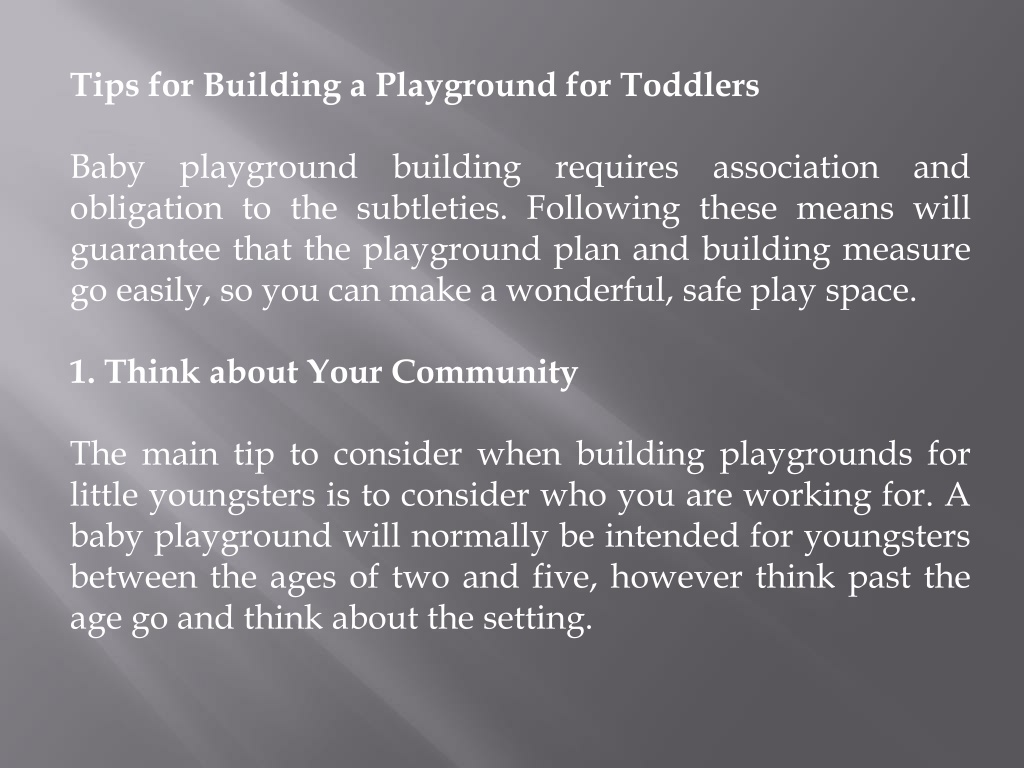 Tips for Building a Playground for Toddlers

Baby playground building requires association and obligation to the subtleties. Following these means will guarantee that the playground plan and building measure go easily, so you can make a wonderful, safe play space.

1. Think about Your Community

The main tip to consider when building playgrounds for little youngsters is to consider who you are working for. A baby playground will normally be intended for youngsters between the ages of two and five, however think past the age go and think about the setting.